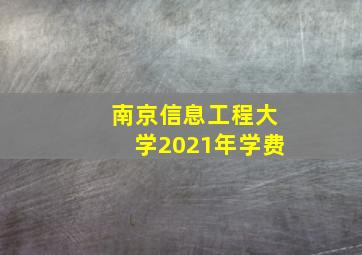 南京信息工程大学2021年学费